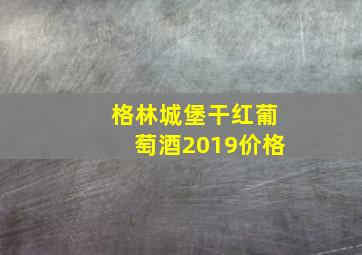 格林城堡干红葡萄酒2019价格